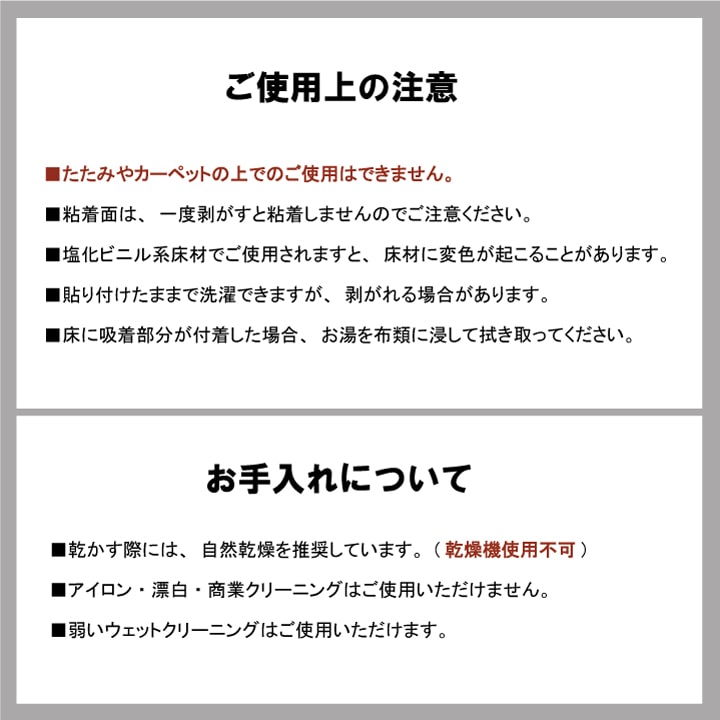 ご使用上の注意

■たたみやカーペットの上でのご使用はできません。

■粘着面は、一度剥がすと粘着しませんのでご注意ください。

■塩化ビニル系床材でご使用されますと、床材に変色が起こることがあります。

■貼り付けたままで洗濯できますが、剥がれる場合があります。

■床に吸着部分が付着した場合、お湯を布類に浸して拭き取ってください。

お手入れについて

■乾かす際には、自然乾燥を推奨しています。（乾燥機使用不可）

■アイロン・漂白・商業クリーニングはご使用いただけません。

■弱いウェットクリーニングはご使用いただけます。